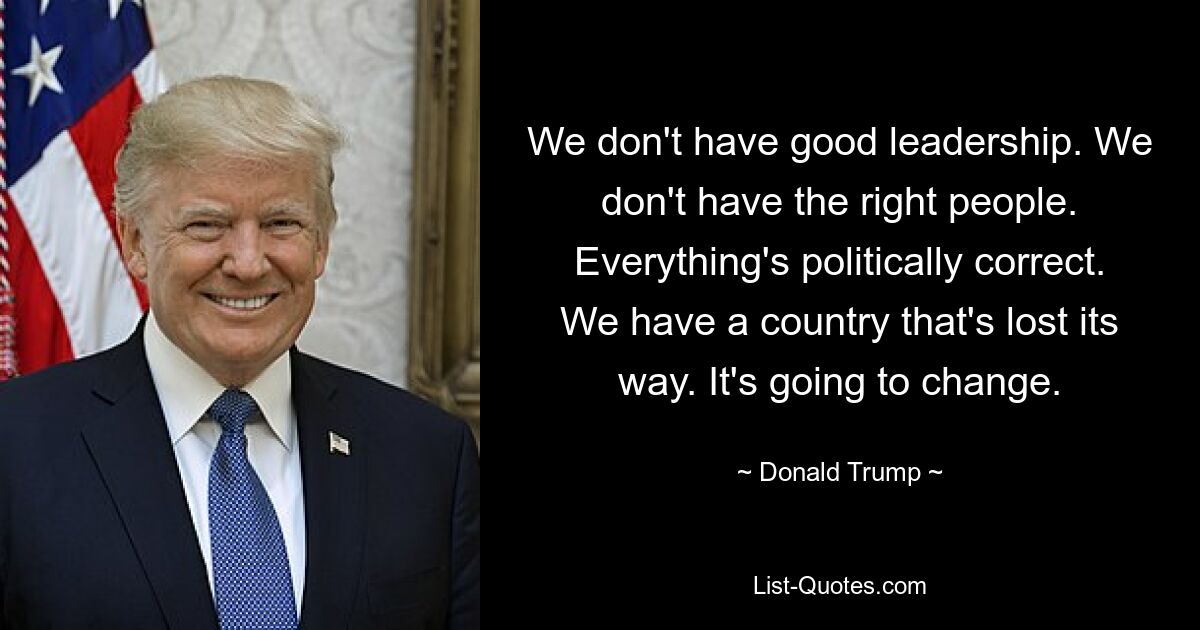 We don't have good leadership. We don't have the right people. Everything's politically correct. We have a country that's lost its way. It's going to change.

~ Donald Trump ~

List-Quotes.com